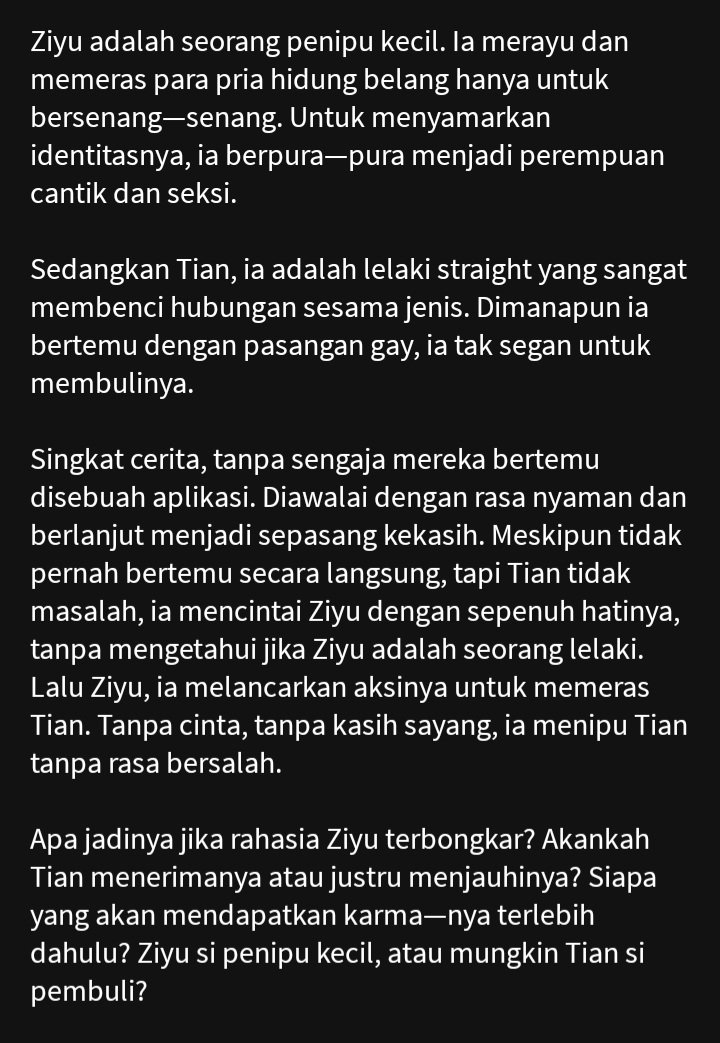 Ziyu adalah seorang penipu kecil. Ia merayu dan memeras para pria hidung belang hanya untuk bersenang—senang. Untuk menyamarkan identitasnya, ia berpura—pura menjadi perempuan cantik dan seksi.

Sedangkan Tian, ia adalah lelaki straight yang sangat membenci hubungan sesama jenis. Dimanapun ia bertemu dengan pasangan gay, ia tak segan untuk membulinya.

Singkat cerita, tanpa sengaja mereka bertemu disebuah aplikasi. Diawalai dengan rasa nyaman dan berlanjut menjadi sepasang kekasih. Meskipun tidak pernah bertemu secara langsung, tapi Tian tidak masalah, ia mencintai Ziyu dengan sepenuh hatinya, tanpa mengetahui jika Ziyu adalah seorang lelaki. Lalu Ziyu, ia melancarkan aksinya untuk memeras Tian. Tanpa cinta, tanpa kasih sayang, ia menipu Tian tanpa rasa bersalah.

Apa jadinya jika rahasia Ziyu terbongkar? Akankah Tian menerimanya atau justru menjauhinya? Siapa yang akan mendapatkan karma—nya terlebih dahulu? Ziyu si penipu kecil, atau mungkin Tian si pembuli?